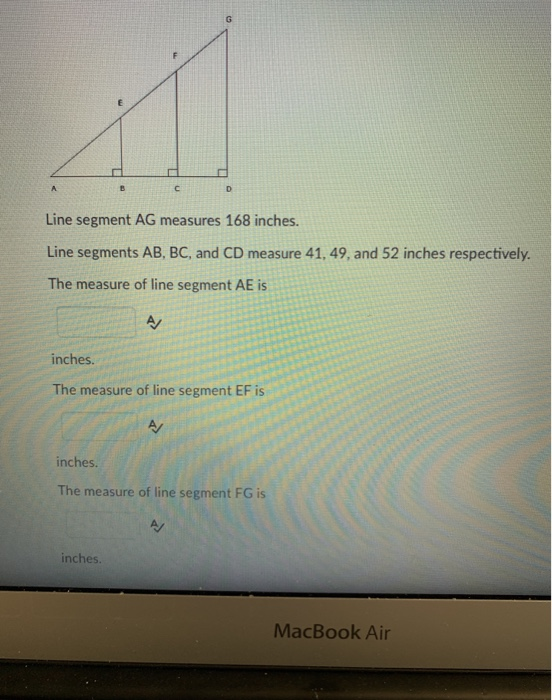 G

F

E

A B C D

Line segment AG measures 168 inches.

Line segments AB, BC, and CD measure 41, 49, and 52 inches respectively.

The measure of line segment AE is

inches.

The measure of line segment EF is

inches.

The measure of line segment FG is

inches.

MacBook Air